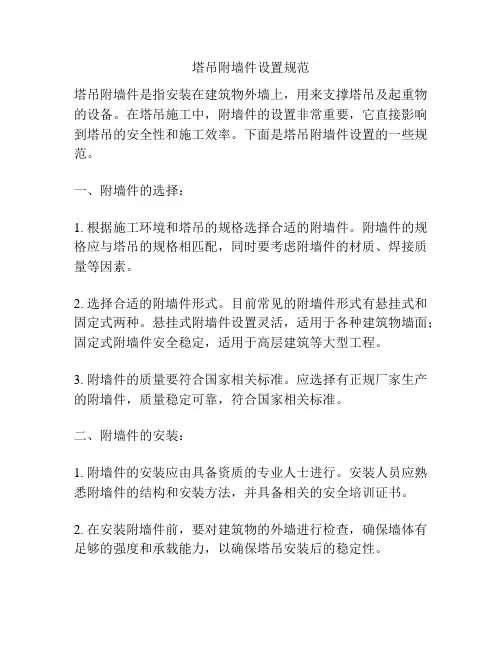 塔吊附墙件设置规范

塔吊附墙件是指安装在建筑物外墙上，用来支撑塔吊及起重物的设备。在塔吊施工中，附墙件的设置非常重要，它直接影响到塔吊的安全性和施工效率。下面是塔吊附墙件设置的一些规范。

一、附墙件的选择：

1. 根据施工环境和塔吊的规格选择合适的附墙件。附墙件的规格应与塔吊的规格相匹配，同时要考虑附墙件的材质、焊接质量等因素。

2. 选择合适的附墙件形式。目前常见的附墙件形式有悬挂式和固定式两种。悬挂式附墙件设置灵活，适用于各种建筑物墙面；固定式附墙件安全稳定，适用于高层建筑等大型工程。

3. 附墙件的质量要符合国家相关标准。应选择有正规厂家生产的附墙件，质量稳定可靠，符合国家相关标准。

二、附墙件的安装：

1. 附墙件的安装应由具备资质的专业人士进行。安装人员应熟悉附墙件的结构和安装方法，并具备相关的安全培训证书。

2. 在安装附墙件前，要对建筑物的外墙进行检查，确保墙体有足够的强度和承载能力，以确保塔吊安装后的稳定性。